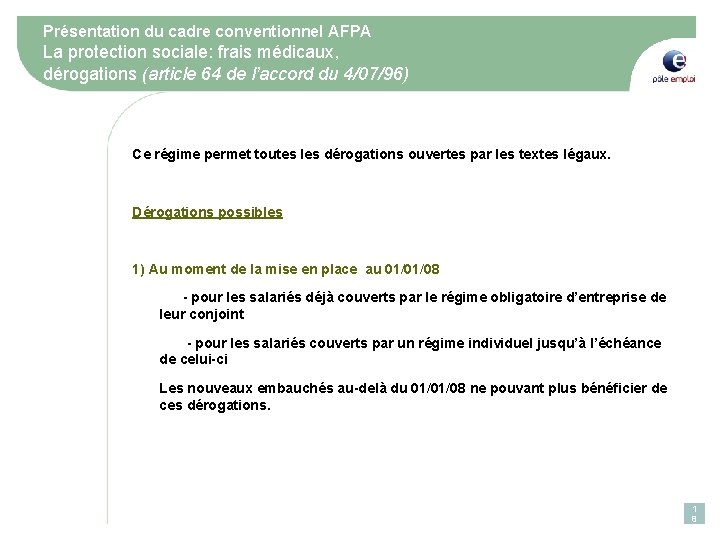 Présentation du cadre conventionnel AFPA
La protection sociale: frais médicaux, dérogations (article 64 de l'accord du 4/07/96)

pôle emploi

Ce régime permet toutes les dérogations ouvertes par les textes légaux.

Dérogations possibles

1) Au moment de la mise en place au 01/01/08

- pour les salariés déjà couverts par le régime obligatoire d'entreprise de leur conjoint

- pour les salariés couverts par un régime individuel jusqu'à l'échéance de celui-ci

Les nouveaux embauchés au-delà du 01/01/08 ne pouvant plus bénéficier de ces dérogations.

18